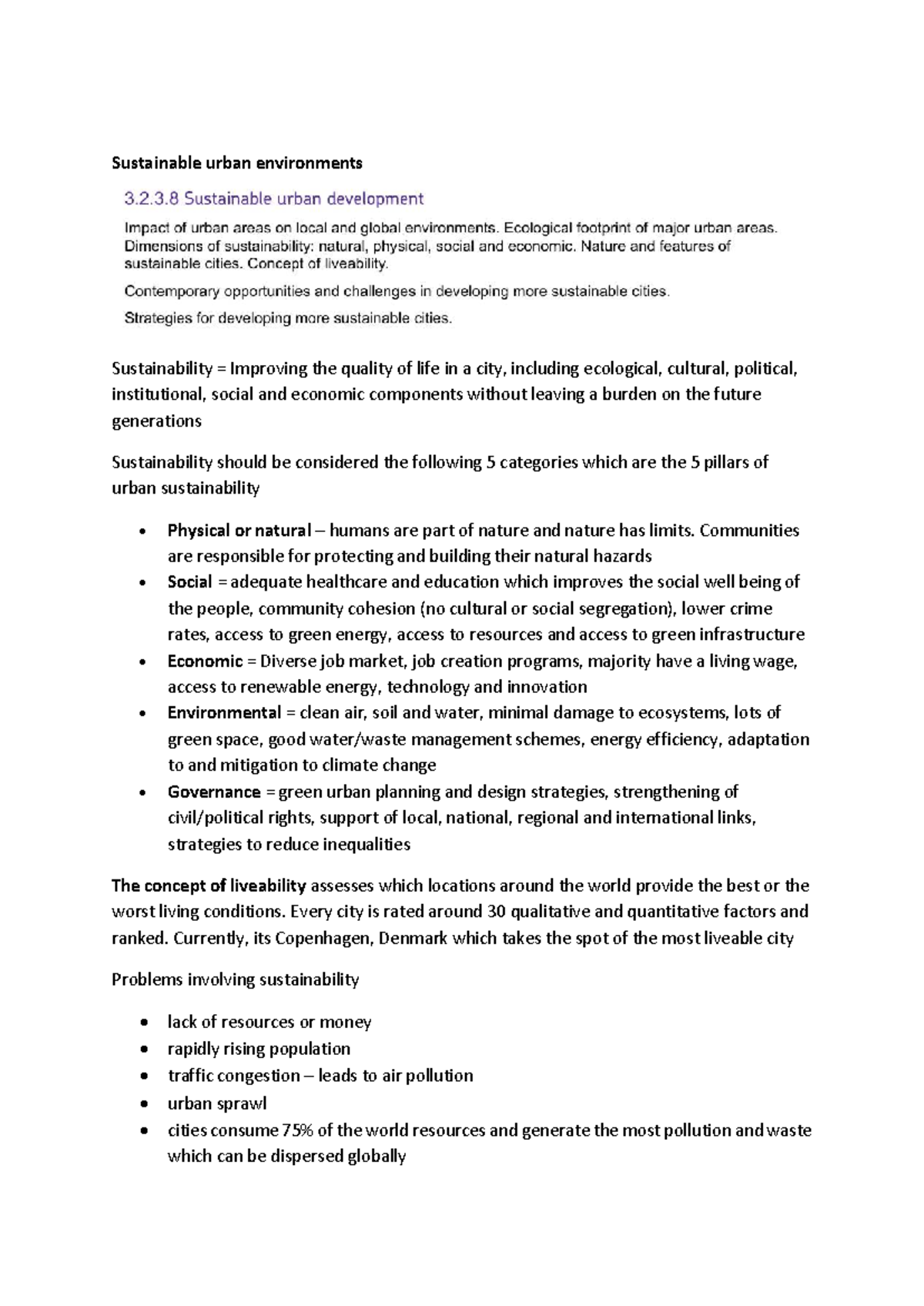 Sustainable urban environments

3.2.3.8 Sustainable urban development

Impact of urban areas on local and global environments. Ecological footprint of major urban areas. Dimensions of sustainability: natural, physical, social and economic. Nature and features of sustainable cities. Concept of liveability.

Contemporary opportunities and challenges in developing more sustainable cities.

Strategies for developing more sustainable cities.

Sustainability = Improving the quality of life in a city, including ecological, cultural, political, institutional, social and economic components without leaving a burden on the future generations

Sustainability should be considered the following 5 categories which are the 5 pillars of urban sustainability

• Physical or natural – humans are part of nature and nature has limits. Communities are responsible for protecting and building their natural hazards
• Social = adequate healthcare and education which improves the social well being of the people, community cohesion (no cultural or social segregation), lower crime rates, access to green energy, access to resources and access to green infrastructure
• Economic = Diverse job market, job creation programs, majority have a living wage, access to renewable energy, technology and innovation
• Environmental = clean air, soil and water, minimal damage to ecosystems, lots of green space, good water/waste management schemes, energy efficiency, adaptation to and mitigation to climate change
• Governance = green urban planning and design strategies, strengthening of civil/political rights, support of local, national, regional and international links, strategies to reduce inequalities

The concept of liveability assesses which locations around the world provide the best or the worst living conditions. Every city is rated around 30 qualitative and quantitative factors and ranked. Currently, its Copenhagen, Denmark which takes the spot of the most liveable city

Problems involving sustainability

• lack of resources or money
• rapidly rising population
• traffic congestion – leads to air pollution
• urban sprawl
• cities consume 75% of the world resources and generate the most pollution and waste which can be dispersed globally